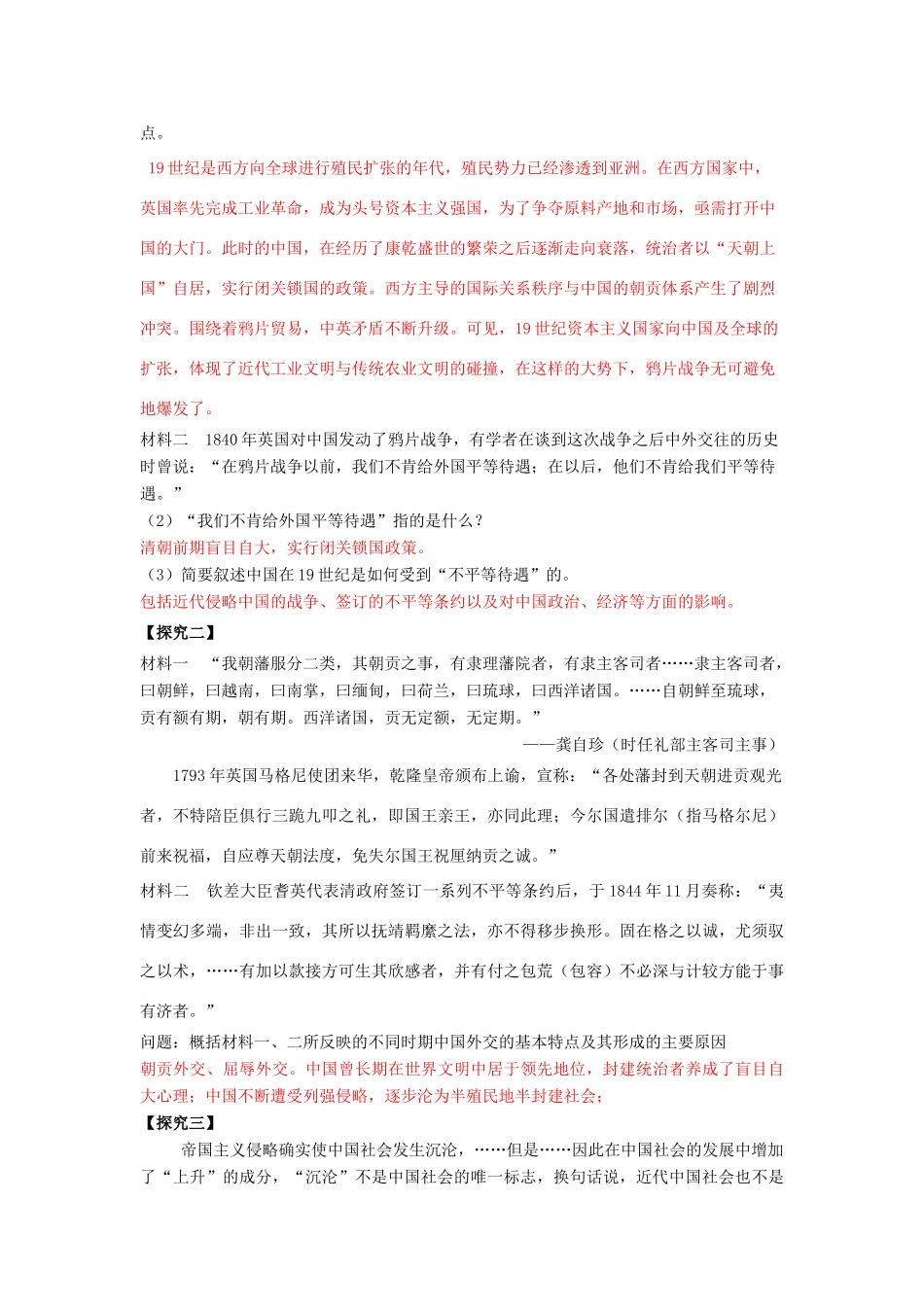 点。

19世纪是西方向全球进行殖民扩张的年代，殖民势力已经渗透到亚洲。在西方国家中，英国率先完成工业革命，成为头号资本主义强国，为了争夺原料产地和市场，亟需打开中国的大门。此时的中国，在经历了康乾盛世的繁荣之后逐渐走向衰落，统治者以“天朝上国”自居，实行闭关锁国的政策。西方主导的国际关系秩序与中国的朝贡体系产生了剧烈冲突。围绕着鸦片贸易，中英矛盾不断升级。可见，19世纪资本主义国家向中国及全球的扩张，体现了近代工业文明与传统农业文明的碰撞，在这样的大势下，鸦片战争无可避免地爆发了。

材料二　1840年英国对中国发动了鸦片战争，有学者在谈到这次战争之后中外交往的历史时曾说：“在鸦片战争以前，我们不肯给外国平等待遇；在以后，他们不肯给我们平等待遇。”

（2）“我们不肯给外国平等待遇”指的是什么？

清朝前期盲目自大，实行闭关锁国政策。

（3）简要叙述中国在19世纪是如何受到“不平等待遇”的。

包括近代侵略中国的战争、签订的不平等条约以及对中国政治、经济等方面的影响。

【探究二】

材料一　“我朝藩服分二类，其朝贡之事，有隶理藩院者，有隶主客司者……隶主客司者，曰朝鲜，曰越南，曰南掌，曰缅甸，曰荷兰，曰琉球，曰西洋诸国。……自朝鲜至琉球，贡有额有期，朝有期。西洋诸国，贡无定额，无定期。”

——龚自珍（时任礼部主客司主事）

1793年英国马格尼使团来华，乾隆皇帝颁布上谕，宣称：“各处藩封到天朝进贡观光者，不特陪臣俱行三跪九叩之礼，即国王亲王，亦同此理；今尔国遣排尔（指马格尔尼）前来祝福，自应尊天朝法度，免失尔国王祝厘纳贡之诚。”

材料二　钦差大臣耆英代表清政府签订一系列不平等条约后，于1844年11月奏称：“夷情变幻多端，非出一致，其所以抚靖羁縻之法，亦不得移步换形。固在格之以诚，尤须驭之以术，……有加以款接方可生其欣感者，并有付之包荒（包容）不必深与计较方能于事有济者。”

问题：概括材料一、二所反映的不同时期中国外交的基本特点及其形成的主要原因

朝贡外交、屈辱外交。中国曾长期在世界文明中居于领先地位，封建统治者养成了盲目自大心理；中国不断遭受列强侵略，逐步沦为半殖民地半封建社会；

【探究三】

帝国主义侵略确实使中国社会发生沉沦，……但是……因此在中国社会的发展中增加了“上升”的成分，“沉沦”不是中国社会的唯一标志，换句话说，近代中国社会也不是